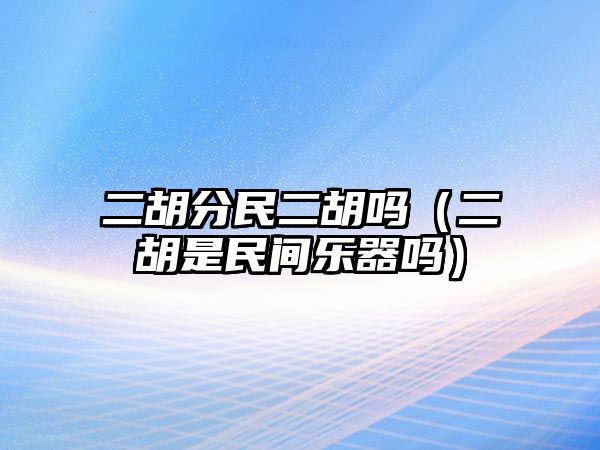 二胡分民二胡吗（二胡是民间乐器吗）